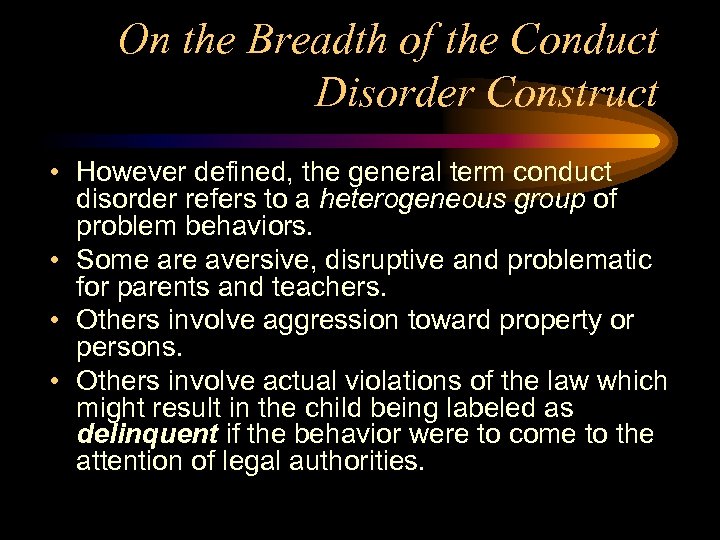 On the Breadth of the Conduct Disorder Construct

• However defined, the general term conduct disorder refers to a heterogeneous group of problem behaviors.
• Some are aversive, disruptive and problematic for parents and teachers.
• Others involve aggression toward property or persons.
• Others involve actual violations of the law which might result in the child being labeled as delinquent if the behavior were to come to the attention of legal authorities.